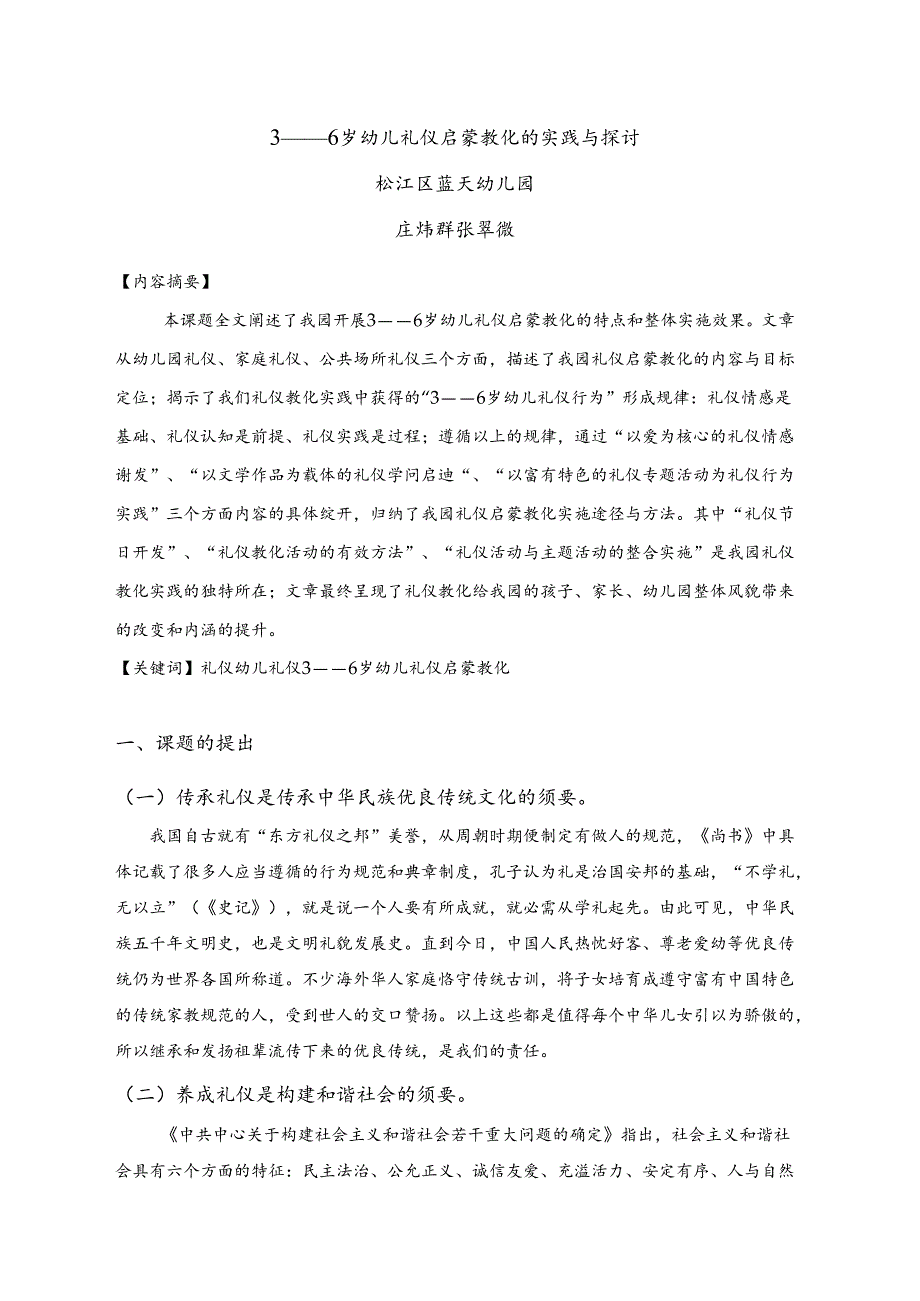 3——6岁幼儿礼仪启蒙教化的实践与探讨

松江区蓝天幼儿园

庄炜群张翠微

【内容摘要】

本课题全文阐述了我园开展3——6岁幼儿礼仪启蒙教化的特点和整体实施效果。文章从幼儿园礼仪、家庭礼仪、公共场所礼仪三个方面，描述了我园礼仪启蒙教化的内容与目标定位；揭示了我们礼仪教化实践中获得的“3——6岁幼儿礼仪行为”形成规律：礼仪情感是基础、礼仪认知是前提、礼仪实践是过程；遵循以上的规律，通过“以爱为核心的礼仪情感谢发”、“以文学作品为载体的礼仪学问启迪“、“以富有特色的礼仪专题活动为礼仪行为实践”三个方面内容的具体绽开，归纳了我园礼仪启蒙教化实施途径与方法。其中“礼仪节日开发”、“礼仪教化活动的有效方法”、“礼仪活动与主题活动的整合实施”是我园礼仪教化实践的独特所在；文章最终呈现了礼仪教化给我园的孩子、家长、幼儿园整体风貌带来的改变和内涵的提升。

【关键词】礼仪幼儿礼仪3——6岁幼儿礼仪启蒙教化

一、课题的提出

（一）传承礼仪是传承中华民族优良传统文化的须要。

我国自古就有“东方礼仪之邦”美誉，从周朝时期便制定有做人的规范，《尚书》中具体记载了很多人应当遵循的行为规范和典章制度，孔子认为礼是治国安邦的基础，“不学礼，无以立”（《史记》），就是说一个人要有所成就，就必需从学礼起先。由此可见，中华民族五千年文明史，也是文明礼貌发展史。直到今日，中国人民热忱好客、尊老爱幼等优良传统仍为世界各国所称道。不少海外华人家庭恪守传统古训，将子女培育成遵守富有中国特色的传统家教规范的人，受到世人的交口赞扬。以上这些都是值得每个中华儿女引以为骄傲的，所以继承和发扬祖辈流传下来的优良传统，是我们的责任。

（二）养成礼仪是构建和谐社会的须要。

《中共中心关于构建社会主义和谐社会若干重大问题的确定》指出，社会主义和谐社会具有六个方面的特征：民主法治、公允正义、诚信友爱、充溢活力、安定有序、人与自然